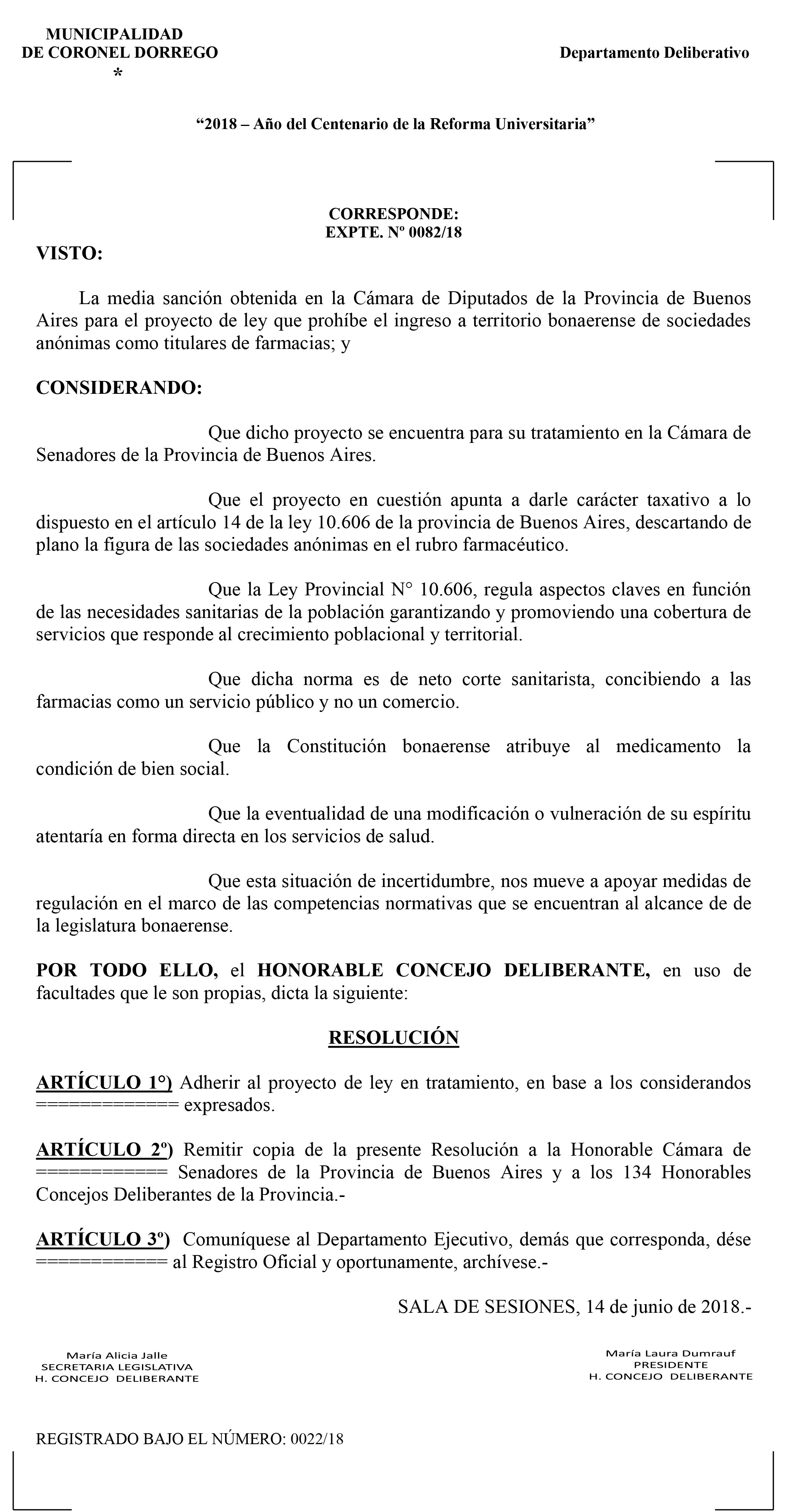 MUNICIPALIDAD
DE CORONEL DORREGO
*

Departamento Deliberativo

“2018 – Año del Centenario de la Reforma Universitaria”

CORRESPONDE:
EXPTE. Nº 0082/18

VISTO:

La media sanción obtenida en la Cámara de Diputados de la Provincia de Buenos Aires para el proyecto de ley que prohíbe el ingreso a territorio bonaerense de sociedades anónimas como titulares de farmacias; y

CONSIDERANDO:

Que dicho proyecto se encuentra para su tratamiento en la Cámara de Senadores de la Provincia de Buenos Aires.

Que el proyecto en cuestión apunta a darle carácter taxativo a lo dispuesto en el artículo 14 de la ley 10.606 de la provincia de Buenos Aires, descartando de plano la figura de las sociedades anónimas en el rubro farmacéutico.

Que la Ley Provincial N° 10.606, regula aspectos claves en función de las necesidades sanitarias de la población garantizando y promoviendo una cobertura de servicios que responde al crecimiento poblacional y territorial.

Que dicha norma es de neto corte sanitarista, concibiendo a las farmacias como un servicio público y no un comercio.

Que la Constitución bonaerense atribuye al medicamento la condición de bien social.

Que la eventualidad de una modificación o vulneración de su espíritu atentaría en forma directa en los servicios de salud.

Que esta situación de incertidumbre, nos mueve a apoyar medidas de regulación en el marco de las competencias normativas que se encuentran al alcance de de la legislatura bonaerense.

POR TODO ELLO, el HONORABLE CONCEJO DELIBERANTE, en uso de facultades que le son propias, dicta la siguiente:

RESOLUCIÓN

ARTÍCULO 1°) Adherir al proyecto de ley en tratamiento, en base a los considerandos ============= expresados.

ARTÍCULO 2º) Remitir copia de la presente Resolución a la Honorable Cámara de ============ Senadores de la Provincia de Buenos Aires y a los 134 Honorables Concejos Deliberantes de la Provincia.-

ARTÍCULO 3º) Comuníquese al Departamento Ejecutivo, demás que corresponda, dése ============ al Registro Oficial y oportunamente, archívese.-

SALA DE SESIONES, 14 de junio de 2018.-

María Alicia Jalle
SECRETARIA LEGISLATIVA
H. CONCEJO DELIBERANTE

María Laura Dumrauf
PRESIDENTE
H. CONCEJO DELIBERANTE

REGISTRADO BAJO EL NÚMERO: 0022/18